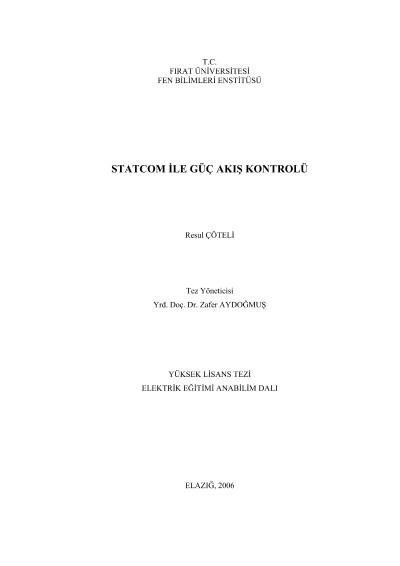 T.C.
FIRAT ÜNİVERSİTESİ
FEN BİLİMLERİ ENSTİTÜSÜ

STATCOM İLE GÜÇ AKIŞ KONTROLÜ

Resul ÇÖTELİ

Tez Yöneticisi
Yrd. Doç. Dr. Zafer AYDOĞMUŞ

YÜKSEK LİSANS TEZİ
ELEKTRİK EĞİTİMİ ANABİLİM DALI

ELAZIĞ, 2006